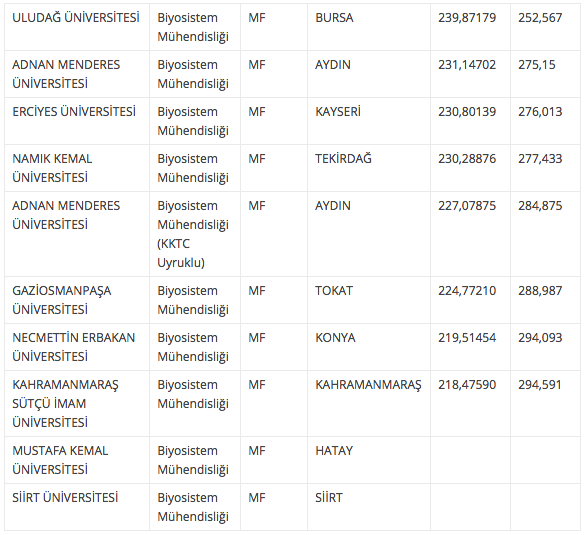 | | | | | | |
|---|---|---|---|---|---|
| ULUDAĞ ÜNİVERSİTESİ | Biyosistem Mühendisliği | MF | BURSA | 239,87179 | 252,567 |
| ADNAN MENDERES ÜNİVERSİTESİ | Biyosistem Mühendisliği | MF | AYDIN | 231,14702 | 275,15 |
| ERCİYES ÜNİVERSİTESİ | Biyosistem Mühendisliği | MF | KAYSERİ | 230,80139 | 276,013 |
| NAMIK KEMAL ÜNİVERSİTESİ | Biyosistem Mühendisliği | MF | TEKİRDAĞ | 230,28876 | 277,433 |
| ADNAN MENDERES ÜNİVERSİTESİ | Biyosistem Mühendisliği (KKTC Uyruklu) | MF | AYDIN | 227,07875 | 284,875 |
| GAZİOSMANPAŞA ÜNİVERSİTESİ | Biyosistem Mühendisliği | MF | TOKAT | 224,77210 | 288,987 |
| NECMETTİN ERBAKAN ÜNİVERSİTESİ | Biyosistem Mühendisliği | MF | KONYA | 219,51454 | 294,093 |
| KAHRAMANMARAŞ SÜTÇÜ İMAM ÜNİVERSİTESİ | Biyosistem Mühendisliği | MF | KAHRAMANMARAŞ | 218,47590 | 294,591 |
| MUSTAFA KEMAL ÜNİVERSİTESİ | Biyosistem Mühendisliği | MF | HATAY | | |
| SİİRT ÜNİVERSİTESİ | Biyosistem Mühendisliği | MF | SİİRT | | |